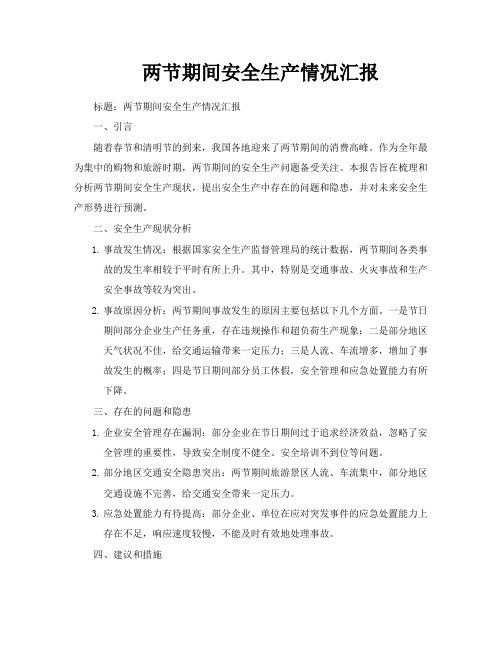 两节期间安全生产情况汇报

标题：两节期间安全生产情况汇报

一、引言

随着春节和清明节的到来，我国各地迎来了两节期间的消费高峰。作为全年最为集中的购物和旅游时期，两节期间的安全生产问题备受关注。本报告旨在梳理和分析两节期间安全生产现状，提出安全生产中存在的问题和隐患，并对未来安全生产形势进行预测。

二、安全生产现状分析

1. 事故发生情况：根据国家安全生产监督管理局的统计数据，两节期间各类事故的发生率相较于平时有所上升。其中，特别是交通事故、火灾事故和生产安全事故等较为突出。

2. 事故原因分析：两节期间事故发生的原因主要包括以下几个方面。一是节日期间部分企业生产任务重，存在违规操作和超负荷生产现象；二是部分地区天气状况不佳，给交通运输带来一定压力；三是人流、车流增多，增加了事故发生的概率；四是节日期间部分员工休假，安全管理和应急处置能力有所下降。

三、存在的问题和隐患

1. 企业安全管理存在漏洞：部分企业在节日期间过于追求经济效益，忽略了安全管理的重要性，导致安全制度不健全、安全培训不到位等问题。

2. 部分地区交通安全隐患突出：两节期间旅游景区人流、车流集中，部分地区交通设施不完善，给交通安全带来一定压力。

3. 应急处置能力有待提高：部分企业、单位在应对突发事件的应急处置能力上存在不足，响应速度较慢，不能及时有效地处理事故。

四、建议和措施